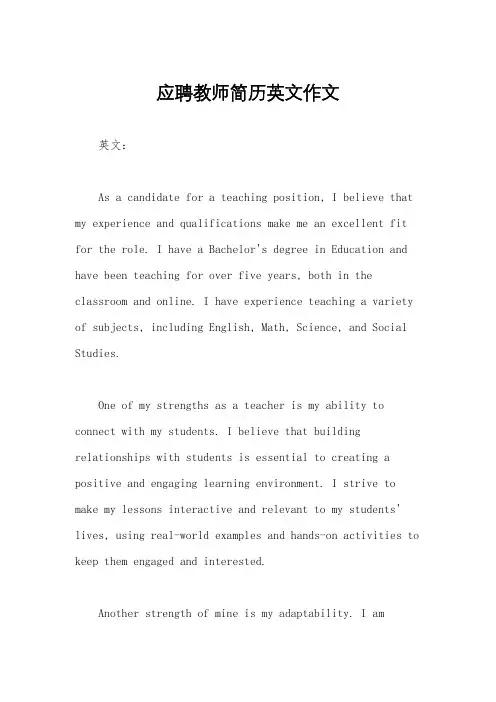 应聘教师简历英文作文

英文：

As a candidate for a teaching position, I believe that my experience and qualifications make me an excellent fit for the role. I have a Bachelor's degree in Education and have been teaching for over five years, both in the classroom and online. I have experience teaching a variety of subjects, including English, Math, Science, and Social Studies.

One of my strengths as a teacher is my ability to connect with my students. I believe that building relationships with students is essential to creating a positive and engaging learning environment. I strive to make my lessons interactive and relevant to my students' lives, using real-world examples and hands-on activities to keep them engaged and interested.

Another strength of mine is my adaptability. I am